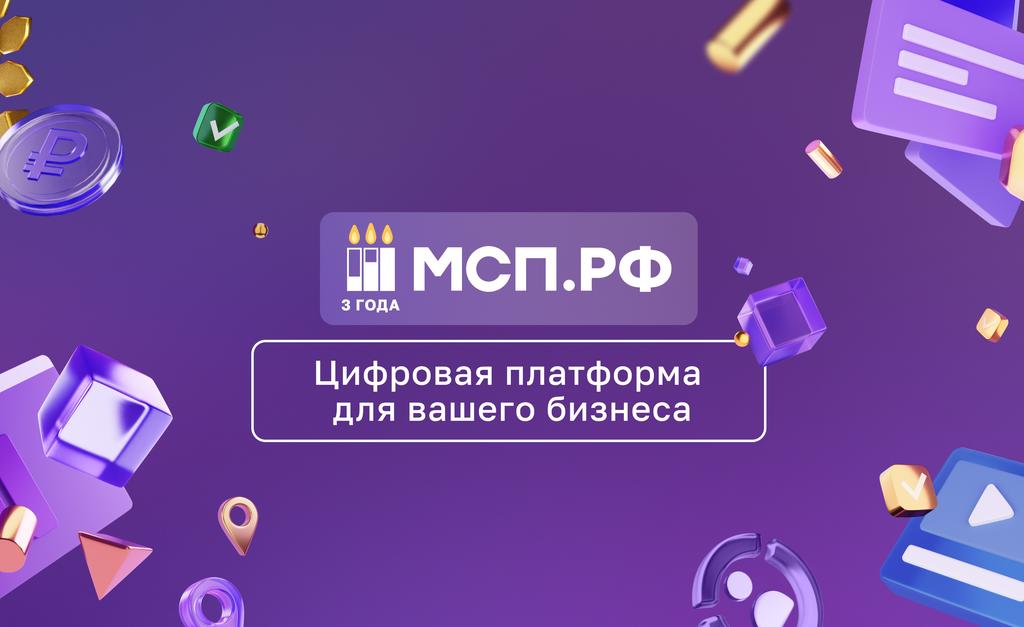 МСП.РФ
3 ГОДА

Цифровая платформа для вашего бизнеса